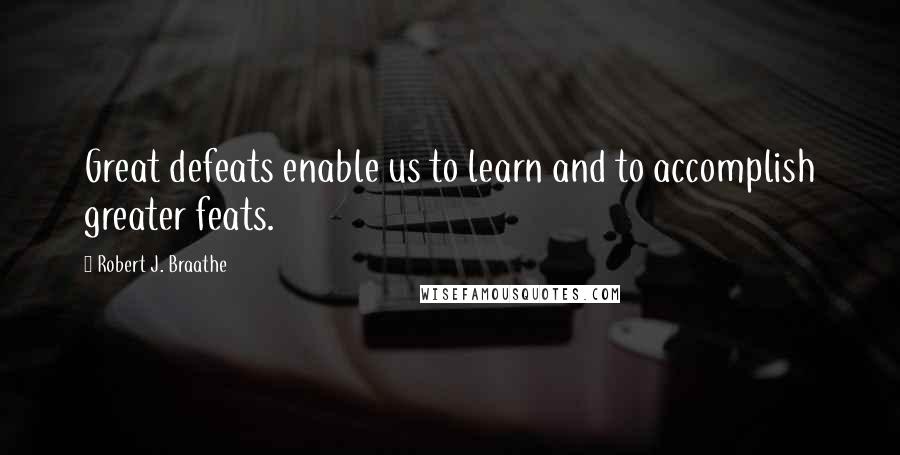 Great defeats enable us to learn and to accomplish greater feats.

Robert J. Braathe

WISEFAMOUSQUOTES.COM